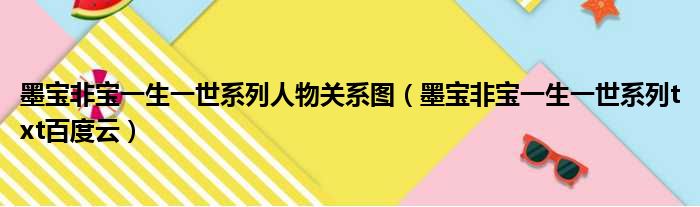 墨宝非宝一生一世系列人物关系图（墨宝非宝一生一世系列txt百度云）